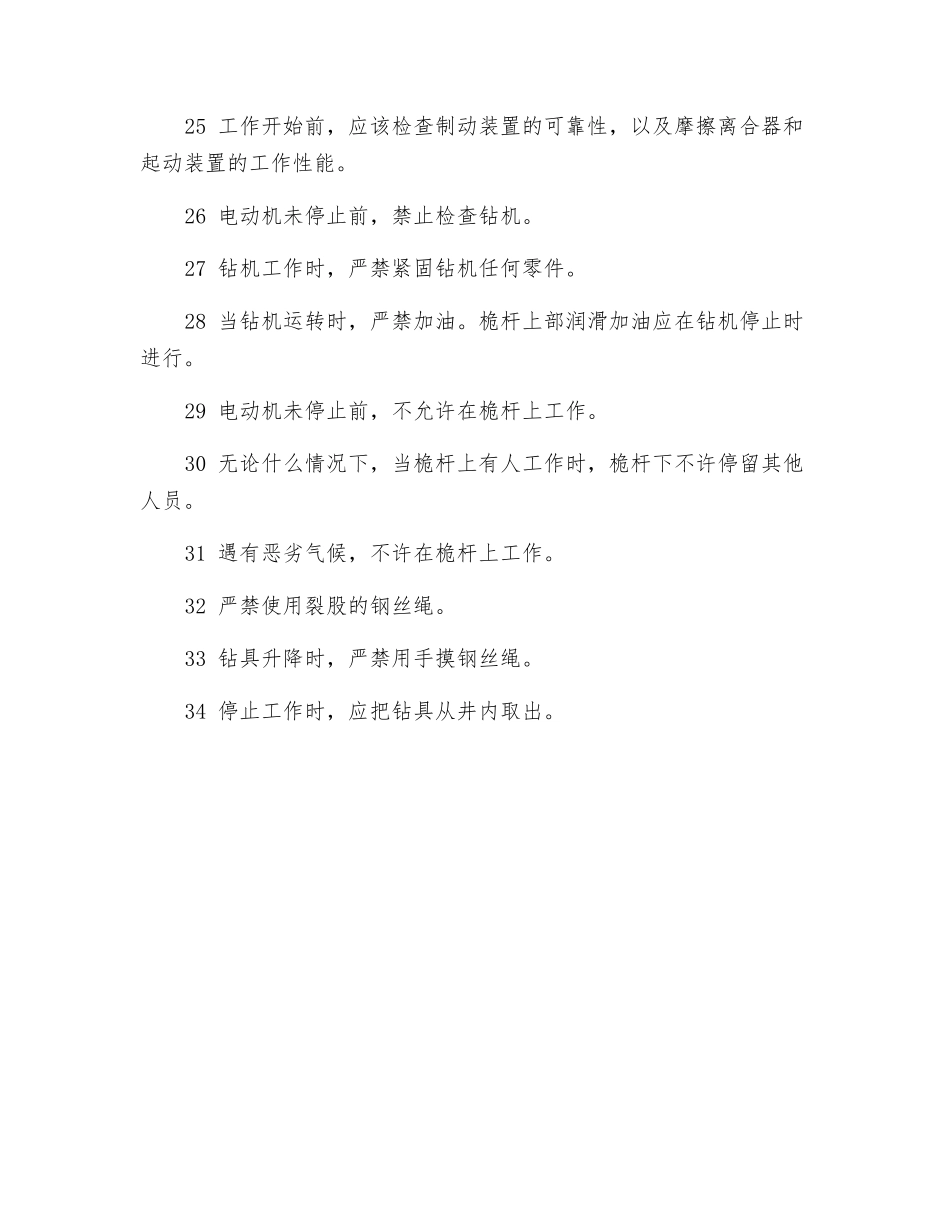 25 工作开始前，应该检查制动装置的可靠性，以及摩擦离合器和起动装置的工作性能。

26 电动机未停止前，禁止检查钻机。

27 钻机工作时，严禁紧固钻机任何零件。

28 当钻机运转时，严禁加油。桅杆上部润滑加油应在钻机停止时进行。

29 电动机未停止前，不允许在桅杆上工作。

30 无论什么情况下，当桅杆上有人工作时，桅杆下不许停留其他人员。

31 遇有恶劣气候，不许在桅杆上工作。

32 严禁使用裂股的钢丝绳。

33 钻具升降时，严禁用手摸钢丝绳。

34 停止工作时，应把钻具从井内取出。